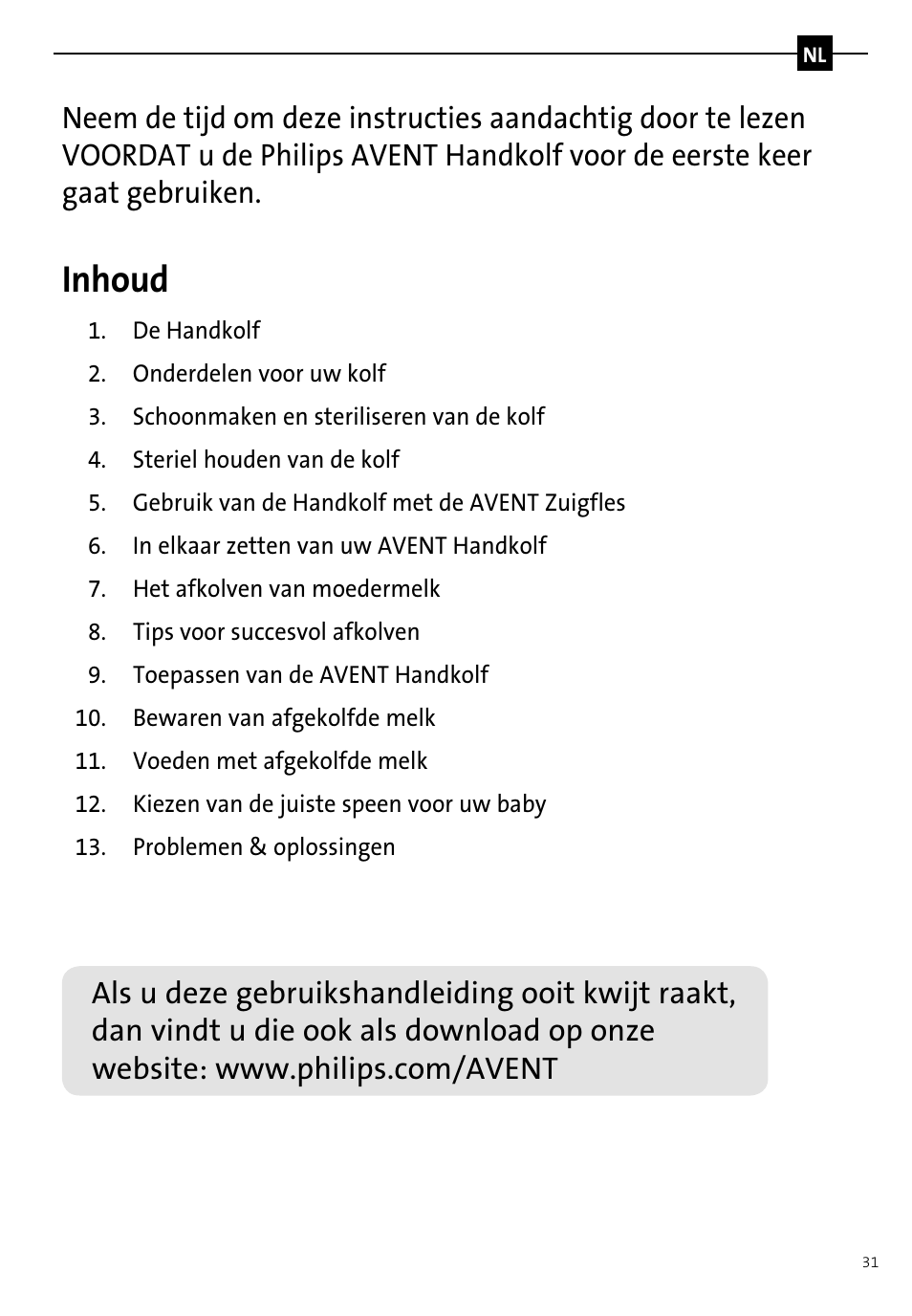 NL

Neem de tijd om deze instructies aandachtig door te lezen VOORDAT u de Philips AVENT Handkolf voor de eerste keer gaat gebruiken.

Inhoud

1. De Handkolf
2. Onderdelen voor uw kolf
3. Schoonmaken en steriliseren van de kolf
4. Steriel houden van de kolf
5. Gebruik van de Handkolf met de AVENT Zuigfles
6. In elkaar zetten van uw AVENT Handkolf
7. Het afkolven van moedermelk
8. Tips voor succesvol afkolven
9. Toepassen van de AVENT Handkolf
10. Bewaren van afgekolfde melk
11. Voeden met afgekolfde melk
12. Kiezen van de juiste speen voor uw baby
13. Problemen & oplossingen

Als u deze gebruikshandleiding ooit kwijt raakt, dan vindt u die ook als download op onze website: www.philips.com/AVENT

31